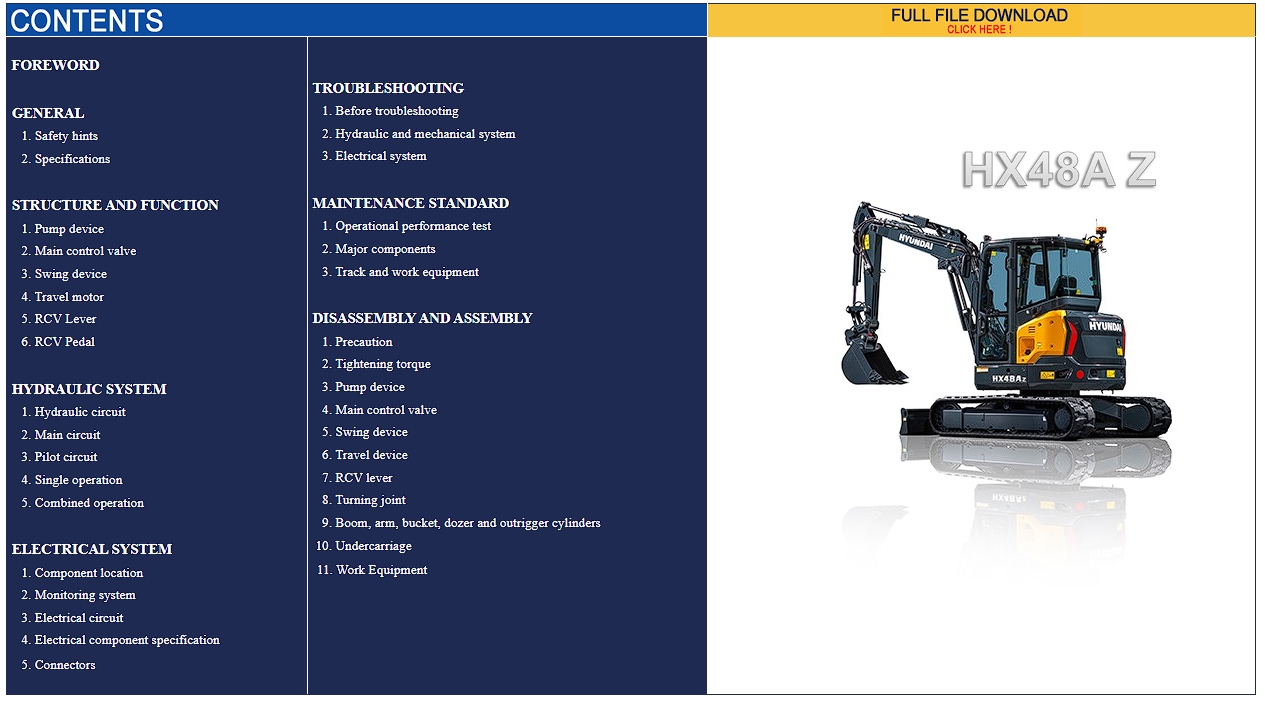 CONTENTS

FULL FILE DOWNLOAD
CLICK HERE !

FOREWORD

GENERAL
1. Safety hints
2. Specifications

STRUCTURE AND FUNCTION
1. Pump device
2. Main control valve
3. Swing device
4. Travel motor
5. RCV Lever
6. RCV Pedal

HYDRAULIC SYSTEM
1. Hydraulic circuit
2. Main circuit
3. Pilot circuit
4. Single operation
5. Combined operation

ELECTRICAL SYSTEM
1. Component location
2. Monitoring system
3. Electrical circuit
4. Electrical component specification
5. Connectors

TROUBLESHOOTING
1. Before troubleshooting
2. Hydraulic and mechanical system
3. Electrical system

MAINTENANCE STANDARD
1. Operational performance test
2. Major components
3. Track and work equipment

DISASSEMBLY AND ASSEMBLY
1. Precaution
2. Tightening torque
3. Pump device
4. Main control valve
5. Swing device
6. Travel device
7. RCV lever
8. Turning joint
9. Boom, arm, bucket, dozer and outrigger cylinders
10. Undercarriage
11. Work Equipment

HX48A Z

HYUNDAI
HYUNDAI
HX48Az